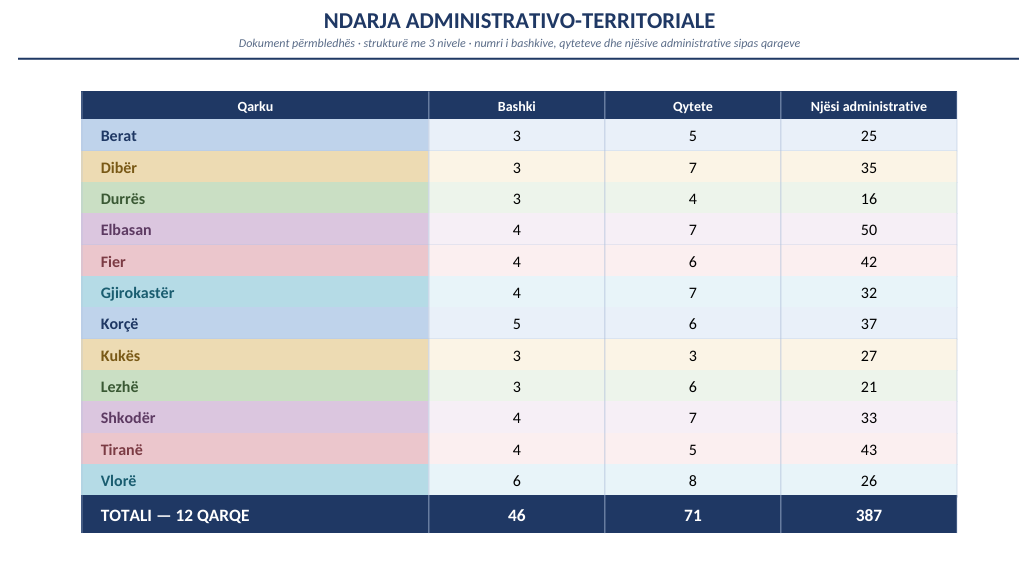 NDARJA ADMINISTRATIVO-TERRITORIALE

Dokument përmbledhës · strukturë me 3 nivele · numri i bashkive, qyteteve dhe njësive administrative sipas qarqeve

| Qarku | Bashki | Qytete | Njësi administrative |
|---|---|---|---|
| Berat | 3 | 5 | 25 |
| Dibër | 3 | 7 | 35 |
| Durrës | 3 | 4 | 16 |
| Elbasan | 4 | 7 | 50 |
| Fier | 4 | 6 | 42 |
| Gjirokastër | 4 | 7 | 32 |
| Korçë | 5 | 6 | 37 |
| Kukës | 3 | 3 | 27 |
| Lezhë | 3 | 6 | 21 |
| Shkodër | 4 | 7 | 33 |
| Tiranë | 4 | 5 | 43 |
| Vlorë | 6 | 8 | 26 |
| TOTALI — 12 QARQE | 46 | 71 | 387 |